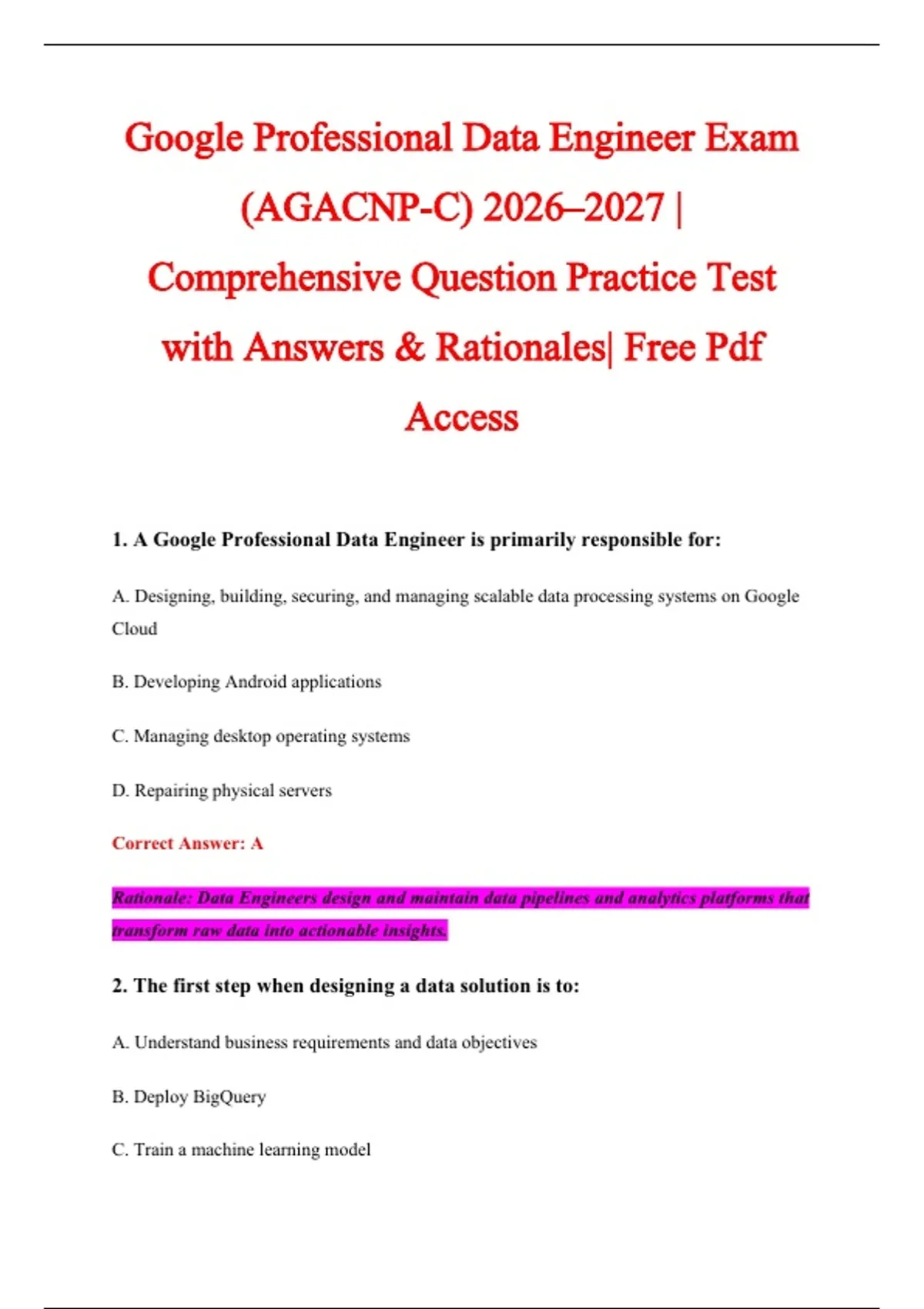 Google Professional Data Engineer Exam (AGACNP-C) 2026–2027 | Comprehensive Question Practice Test with Answers & Rationales| Free Pdf Access

1. A Google Professional Data Engineer is primarily responsible for:

A. Designing, building, securing, and managing scalable data processing systems on Google Cloud

B. Developing Android applications

C. Managing desktop operating systems

D. Repairing physical servers

Correct Answer: A

Rationale: Data Engineers design and maintain data pipelines and analytics platforms that transform raw data into actionable insights.

2. The first step when designing a data solution is to:

A. Understand business requirements and data objectives

B. Deploy BigQuery

C. Train a machine learning model